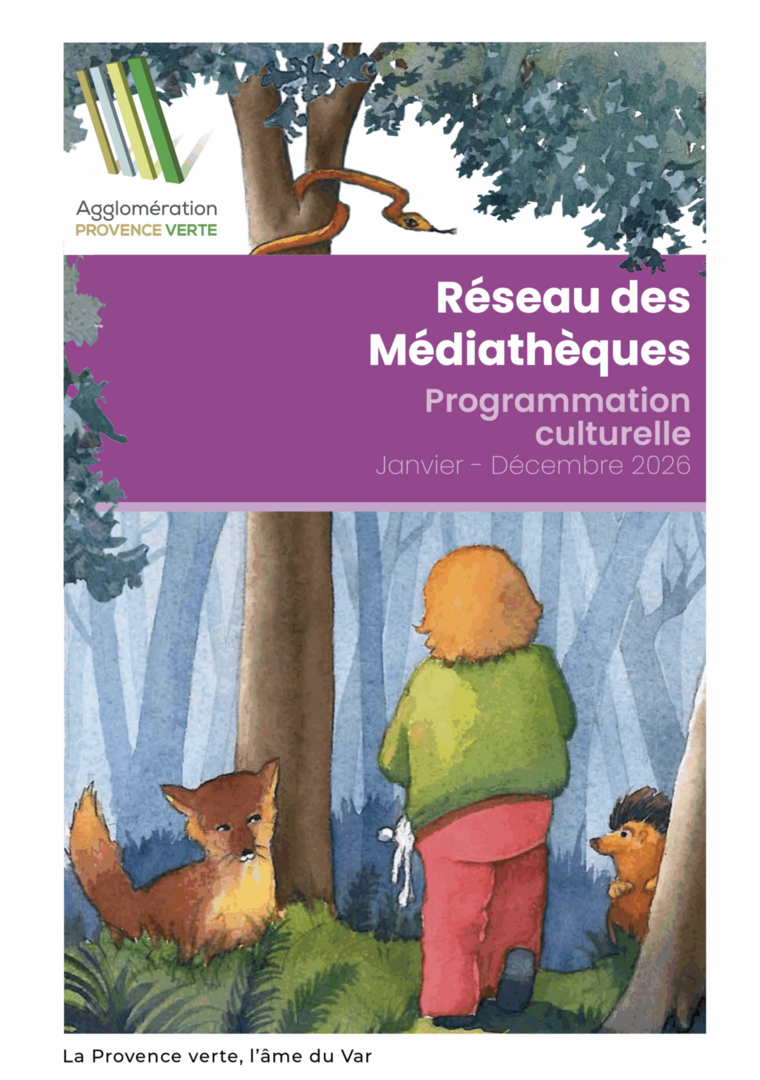 Agglomération
PROVENCE VERTE

Réseau des Médiathèques

Programmation culturelle

Janvier - Décembre 2026

La Provence verte, l'âme du Var